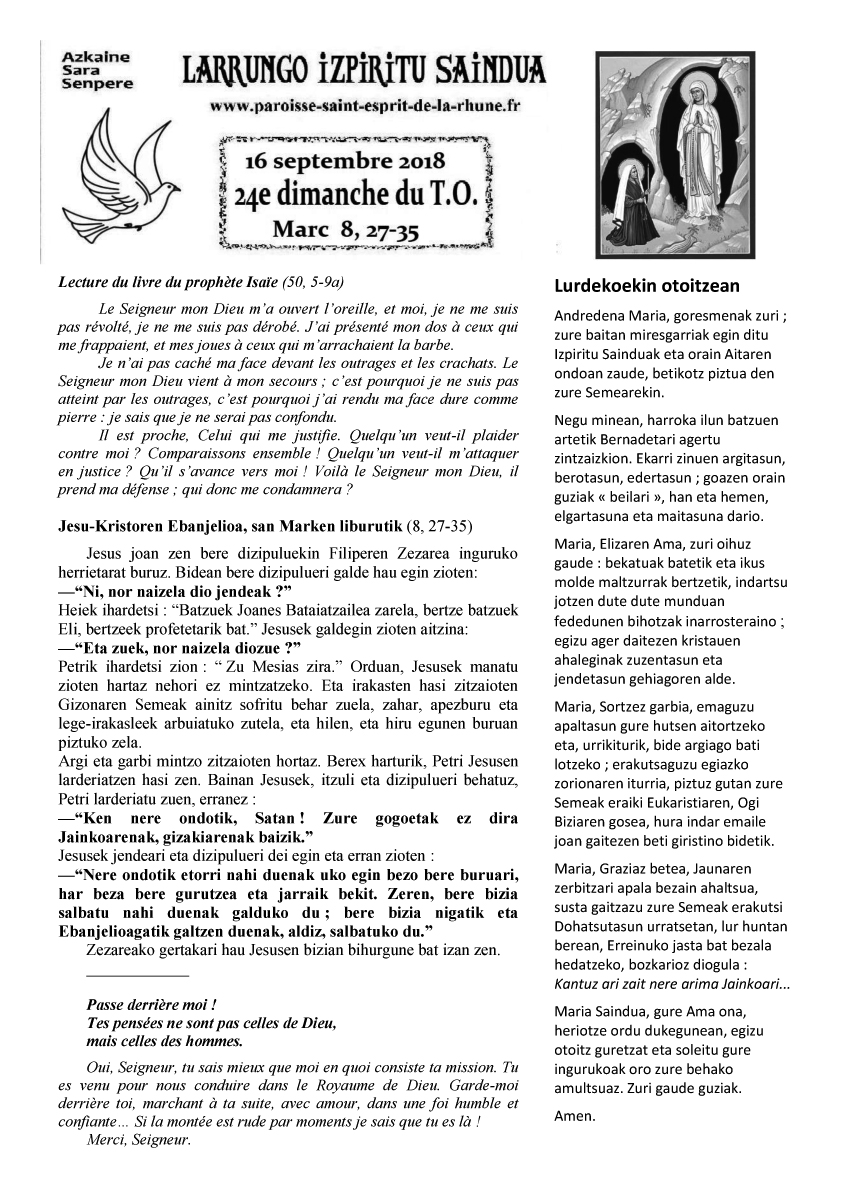 Azkaine
Sara
Senpere

LARRUNGO IZPIRITU SAINDUA

www.paroisse-saint-esprit-de-la-rhune.fr

16 septembre 2018
24e dimanche du T.O.
Marc 8, 27-35

Lecture du livre du prophète Isaïe (50, 5-9a)

Le Seigneur mon Dieu m'a ouvert l'oreille, et moi, je ne me suis pas révolté, je ne me suis pas dérobé. J'ai présenté mon dos à ceux qui me frappaient, et mes joues à ceux qui m'arrachaient la barbe.

Je n'ai pas caché ma face devant les outrages et les crachats. Le Seigneur mon Dieu vient à mon secours ; c'est pourquoi je ne suis pas atteint par les outrages, c'est pourquoi j'ai rendu ma face dure comme pierre : je sais que je ne serai pas confondu.

Il est proche, Celui qui me justifie. Quelqu'un veut-il plaider contre moi ? Comparaissons ensemble ! Quelqu'un veut-il m'attaquer en justice ? Qu'il s'avance vers moi ! Voilà le Seigneur mon Dieu, il prend ma défense ; qui donc me condamnera ?

Jesu-Kristoren Ebanjelioa, san Marken liburutik (8, 27-35)

Jesus joan zen bere dizipuluekin Filiperen Zezarea inguruko herrietarat buruz. Bidean bere dizipulueri galde hau egin zioten:
—"Ni, nor naizela dio jendeak ?"
Heiek ihardetsi : "Batzuek Joanes Bataiatzailea zarela, bertze batzuek Eli, bertzeek profetetarik bat." Jesusek galdegin zioten aitzina:
—"Eta zuek, nor naizela diozue ?"
Petrik ihardetsi zion : " Zu Mesias zira." Orduan, Jesusek manatu zioten hartaz nehori ez mintzatzeko. Eta irakasten hasi zitzaioten Gizonaren Semeak ainitz sofritu behar zuela, zahar, apezburu eta lege-irakasleek arbuiatuko zutela, eta hilen, eta hiru egunen buruan piztuko zela.
Argi eta garbi mintzo zitzaioten hortaz. Berex harturik, Petri Jesusen larderiatzen hasi zen. Bainan Jesusek, itzuli eta dizipulueri behatuz, Petri larderiatu zuen, erranez :
—"Ken nere ondotik, Satan ! Zure gogoetak ez dira Jainkoarenak, gizakiarenak baizik."
Jesusek jendeari eta dizipulueri dei egin eta erran zioten :
—"Nere ondotik etorri nahi duenak uko egin bezo bere buruari, har beza bere gurutzea eta jarraik bekit. Zeren, bere bizia salbatu nahi duenak galduko du ; bere bizia nigatik eta Ebanjelioagatik galtzen duenak, aldiz, salbatuko du."
Zezareako gertakari hau Jesusen bizian bihurgune bat izan zen.

Passe derrière moi !
Tes pensées ne sont pas celles de Dieu,
mais celles des hommes.

Oui, Seigneur, tu sais mieux que moi en quoi consiste ta mission. Tu es venu pour nous conduire dans le Royaume de Dieu. Garde-moi derrière toi, marchant à ta suite, avec amour, dans une foi humble et confiante… Si la montée est rude par moments je sais que tu es là !
Merci, Seigneur.

Lurdekoekin otoitzean

Andredena Maria, goresmenak zuri ; zure baitan miresgarriak egin ditu Izpiritu Sainduak eta orain Aitaren ondoan zaude, betikotz piztua den zure Semearekin.

Negu minean, harroka ilun batzuen artetik Bernadetari agertu zintzaizkion. Ekarri zinuen argitasun, berotasun, edertasun ; goazen orain guziak « beilari », han eta hemen, elgartasuna eta maitasuna dario.

Maria, Elizaren Ama, zuri oihuz gaude : bekatuak batetik eta ikus molde maltzurrak bertzetik, indartsu jotzen dute dute munduan fededunen bihotzak inarrosteraino ; egizu ager daitezen kristauen ahaleginak zuzentasun eta jendetasun gehiagoren alde.

Maria, Sortzez garbia, emaguzu apaltasun gure hutsen aitortzeko eta, urrikiturik, bide argiago bati lotzeko ; erakutsaguzu egiazko zorionaren iturria, piztuz gutan zure Semeak eraiki Eukaristiaren, Ogi Biziaren gosea, hura indar emaile joan gaitezen beti giristino bidetik.

Maria, Graziaz betea, Jaunaren zerbitzari apala bezain ahaltsua, susta gaitzazu zure Semeak erakutsi Dohatsutasun urratsetan, lur huntan berean, Erreinuko jasta bat bezala hedatzeko, bozkarioz diogula :
Kantuz ari zait nere arima Jainkoari...

Maria Saindua, gure Ama ona, heriotze ordu dukegunean, egizu otoitz guretzat eta soleitu gure ingurukoak oro zure behako amultsuaz. Zuri gaude guziak.

Amen.